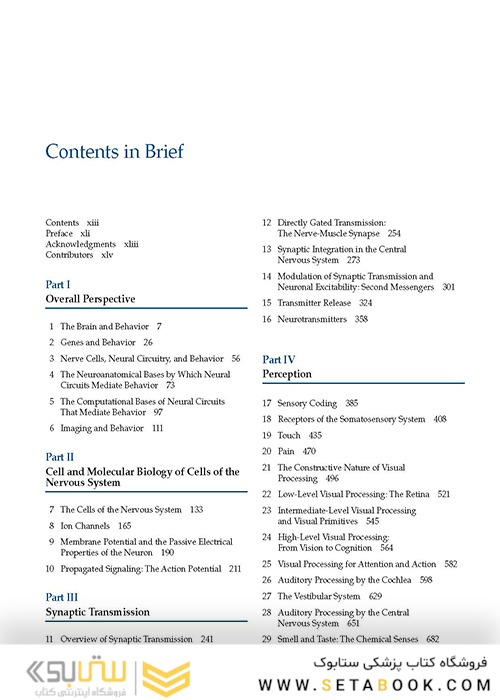 Contents in Brief

Contents xiii
Preface xli
Acknowledgments xliii
Contributors xlv

Part I
Overall Perspective

1 The Brain and Behavior 7
2 Genes and Behavior 26
3 Nerve Cells, Neural Circuitry, and Behavior 56
4 The Neuroanatomical Bases by Which Neural Circuits Mediate Behavior 73
5 The Computational Bases of Neural Circuits That Mediate Behavior 97
6 Imaging and Behavior 111

Part II
Cell and Molecular Biology of Cells of the Nervous System

7 The Cells of the Nervous System 133
8 Ion Channels 165
9 Membrane Potential and the Passive Electrical Properties of the Neuron 190
10 Propagated Signaling: The Action Potential 211

Part III
Synaptic Transmission

11 Overview of Synaptic Transmission 241
12 Directly Gated Transmission: The Nerve-Muscle Synapse 254
13 Synaptic Integration in the Central Nervous System 273
14 Modulation of Synaptic Transmission and Neuronal Excitability: Second Messengers 301
15 Transmitter Release 324
16 Neurotransmitters 358

Part IV
Perception

17 Sensory Coding 385
18 Receptors of the Somatosensory System 408
19 Touch 435
20 Pain 470
21 The Constructive Nature of Visual Processing 496
22 Low-Level Visual Processing: The Retina 521
23 Intermediate-Level Visual Processing and Visual Primitives 545
24 High-Level Visual Processing: From Vision to Cognition 564
25 Visual Processing for Attention and Action 582
26 Auditory Processing by the Cochlea 598
27 The Vestibular System 629
28 Auditory Processing by the Central Nervous System 651
29 Smell and Taste: The Chemical Senses 682

ستابوک
فروشگاه اینترنتی کتاب
فروشگاه کتاب پزشکی ستابوک
WWW.SETABOOK.COM